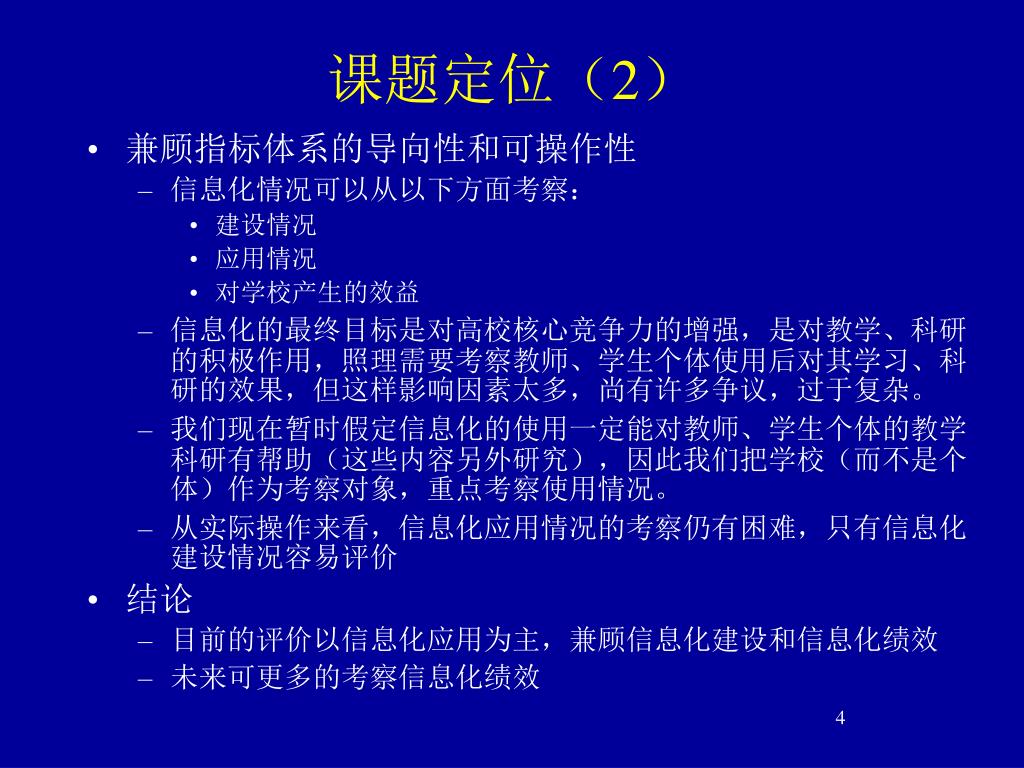 课题定位（2）

• 兼顾指标体系的导向性和可操作性
– 信息化情况可以从以下方面考察：
• 建设情况
• 应用情况
• 对学校产生的效益
– 信息化的最终目标是对高校核心竞争力的增强，是对教学、科研的积极作用，照理需要考察教师、学生个体使用后对其学习、科研的效果，但这样影响因素太多，尚有许多争议，过于复杂。
– 我们现在暂时假定信息化的使用一定能对教师、学生个体的教学科研有帮助（这些内容另外研究），因此我们把学校（而不是个体）作为考察对象，重点考察使用情况。
– 从实际操作来看，信息化应用情况的考察仍有困难，只有信息化建设情况容易评价
• 结论
– 目前的评价以信息化应用为主，兼顾信息化建设和信息化绩效
– 未来可更多的考察信息化绩效

4